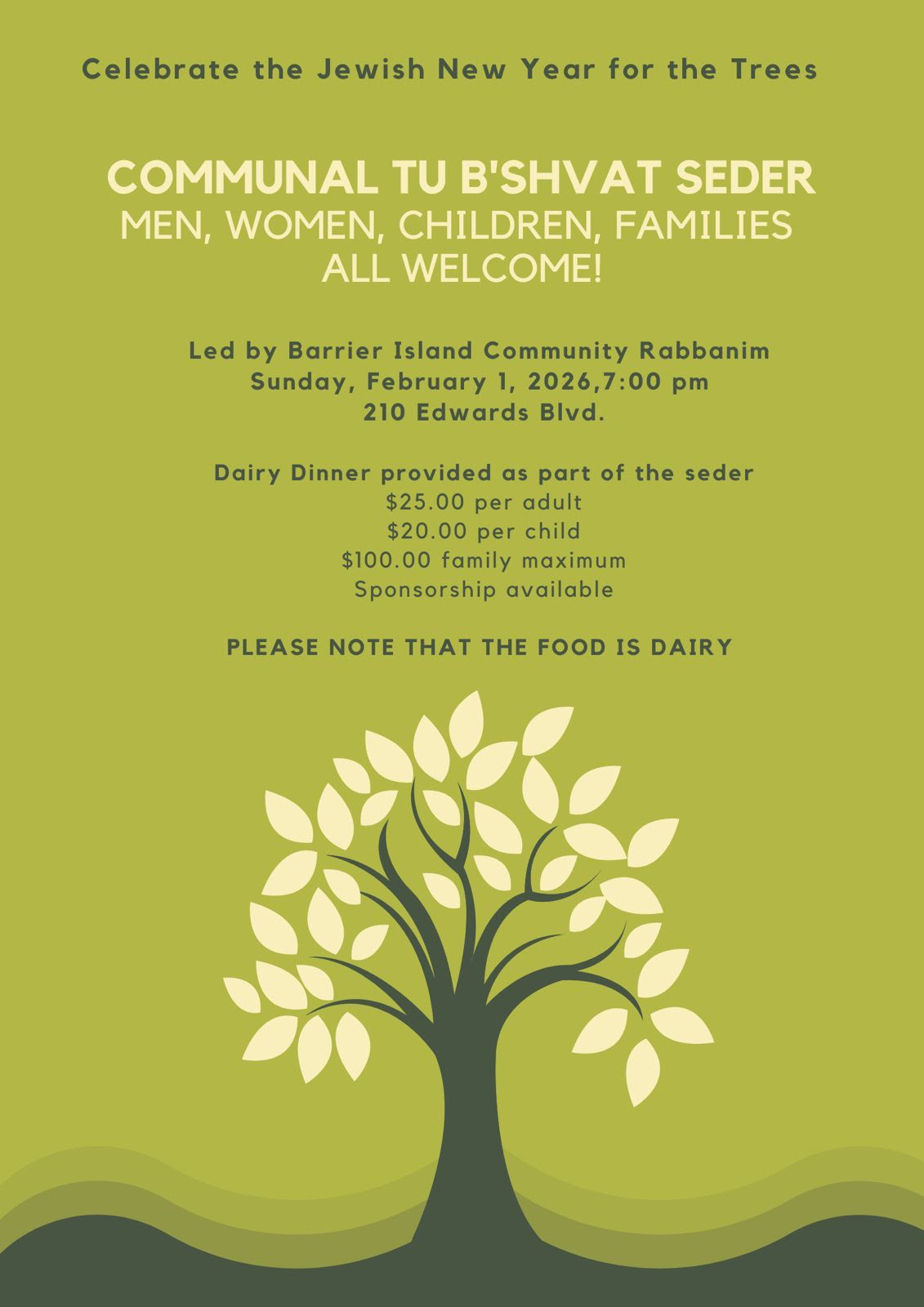 Celebrate the Jewish New Year for the Trees

COMMUNAL TU B'SHVAT SEDER
MEN, WOMEN, CHILDREN, FAMILIES
ALL WELCOME!

Led by Barrier Island Community Rabbanim
Sunday, February 1, 2026,7:00 pm
210 Edwards Blvd.

Dairy Dinner provided as part of the seder
$25.00 per adult
$20.00 per child
$100.00 family maximum
Sponsorship available

PLEASE NOTE THAT THE FOOD IS DAIRY